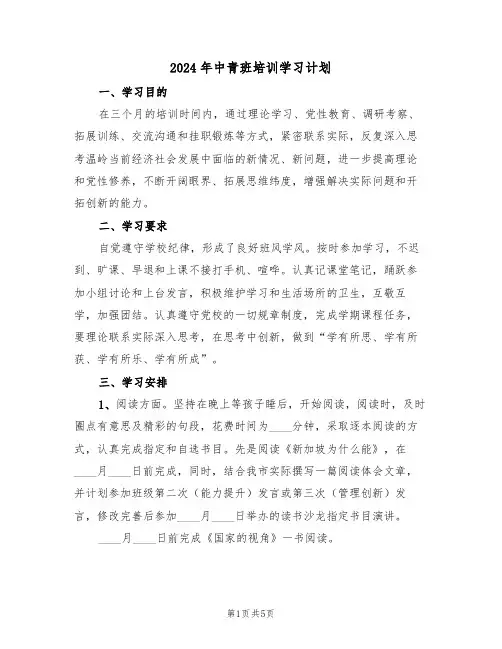 2024年中青班培训学习计划

一、学习目的

在三个月的培训时间内，通过理论学习、党性教育、调研考察、拓展训练、交流沟通和挂职锻炼等方式，紧密联系实际，反复深入思考温岭当前经济社会发展中面临的新情况、新问题，进一步提高理论和党性修养，不断开阔眼界、拓展思维纬度，增强解决实际问题和开拓创新的能力。

二、学习要求

自觉遵守学校纪律，形成了良好班风学风。按时参加学习，不迟到、旷课、早退和上课不接打手机、喧哗。认真记课堂笔记，踊跃参加小组讨论和上台发言，积极维护学习和生活场所的卫生，互敬互学，加强团结。认真遵守党校的一切规章制度，完成学期课程任务，要理论联系实际深入思考，在思考中创新，做到“学有所思、学有所获、学有所乐、学有所成”。

三、学习安排

1、阅读方面。坚持在晚上等孩子睡后，开始阅读，阅读时，及时圈点有意思及精彩的句段，花费时间为____分钟，采取逐本阅读的方式，认真完成指定和自选书目。先是阅读《新加坡为什么能》，在____月____日前完成，同时，结合我市实际撰写一篇阅读体会文章，并计划参加班级第二次（能力提升）发言或第三次（管理创新）发言，修改完善后参加____月____日举办的读书沙龙指定书目演讲。

____月____日前完成《国家的视角》一书阅读。

第1页共5页